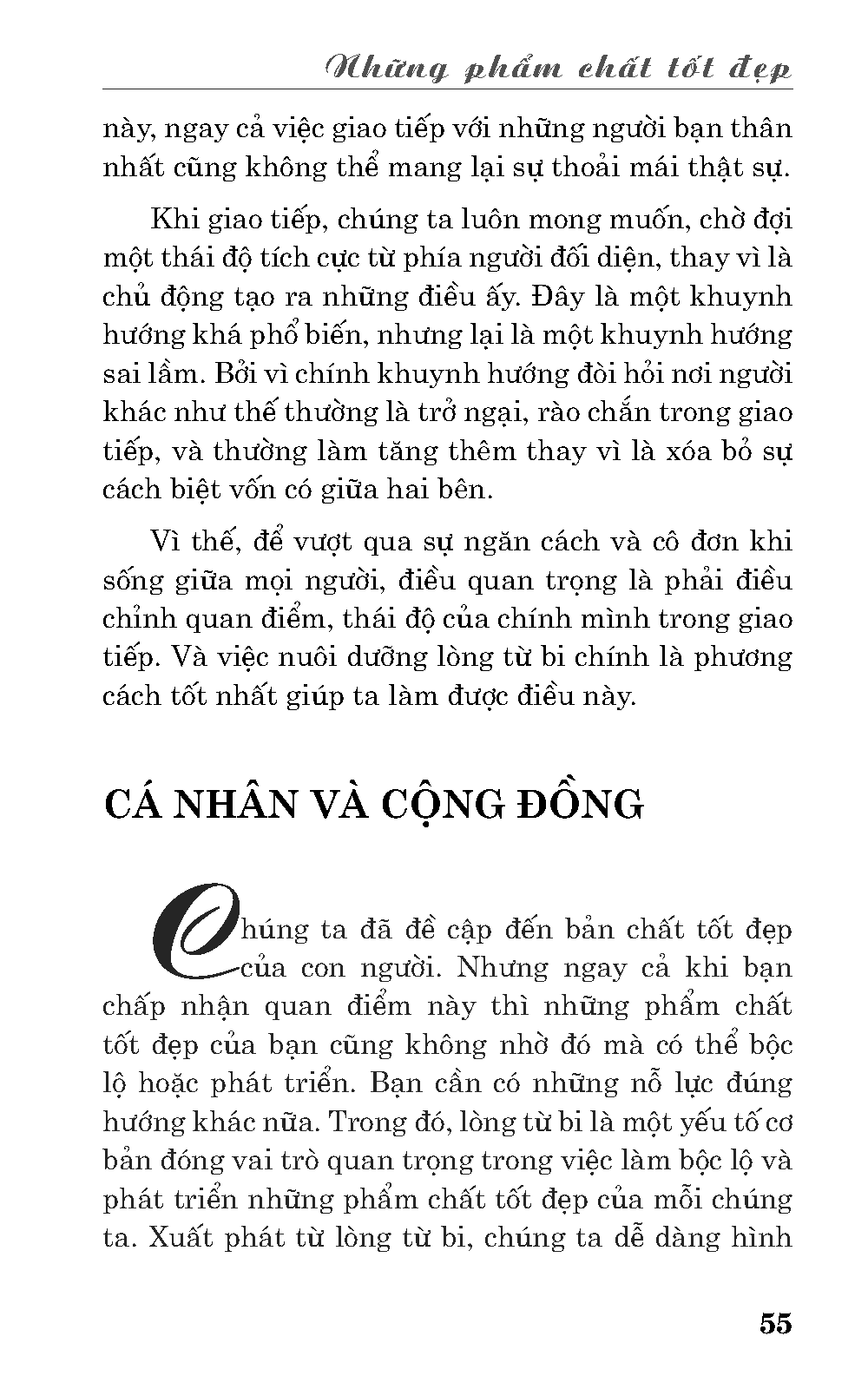 Những phẩm chất tốt đẹp

này, ngay cả việc giao tiếp với những người bạn thân nhất cũng không thể mang lại sự thoải mái thật sự.

Khi giao tiếp, chúng ta luôn mong muốn, chờ đợi một thái độ tích cực từ phía người đối diện, thay vì là chủ động tạo ra những điều ấy. Đây là một khuynh hướng khá phổ biến, nhưng lại là một khuynh hướng sai lầm. Bởi vì chính khuynh hướng đòi hỏi nơi người khác như thế thường là trở ngại, rào chắn trong giao tiếp, và thường làm tăng thêm thay vì là xóa bỏ sự cách biệt vốn có giữa hai bên.

Vì thế, để vượt qua sự ngăn cách và cô đơn khi sống giữa mọi người, điều quan trọng là phải điều chỉnh quan điểm, thái độ của chính mình trong giao tiếp. Và việc nuôi dưỡng lòng từ bi chính là phương cách tốt nhất giúp ta làm được điều này.

CÁ NHÂN VÀ CỘNG ĐỒNG

Chúng ta đã đề cập đến bản chất tốt đẹp của con người. Nhưng ngay cả khi bạn chấp nhận quan điểm này thì những phẩm chất tốt đẹp của bạn cũng không nhờ đó mà có thể bộc lộ hoặc phát triển. Bạn cần có những nỗ lực đúng hướng khác nữa. Trong đó, lòng từ bi là một yếu tố cơ bản đóng vai trò quan trọng trong việc làm bộc lộ và phát triển những phẩm chất tốt đẹp của mỗi chúng ta. Xuất phát từ lòng từ bi, chúng ta dễ dàng hình

55